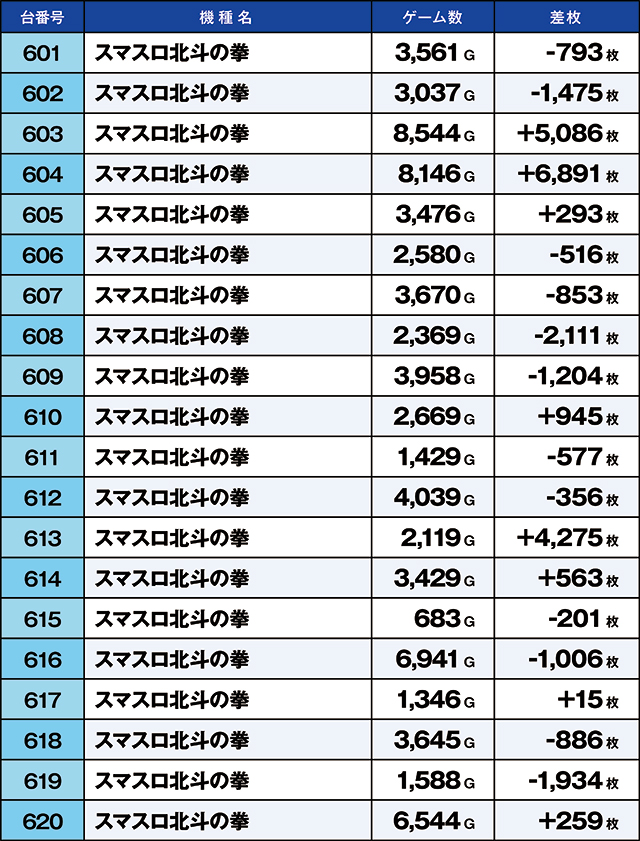 | 台番号 | 機種名 | ゲーム数 | 差枚 |
|---|---|---|---|
| 601 | スマスロ北斗の拳 | 3,561 G | -793 枚 |
| 602 | スマスロ北斗の拳 | 3,037 G | -1,475 枚 |
| 603 | スマスロ北斗の拳 | 8,544 G | +5,086 枚 |
| 604 | スマスロ北斗の拳 | 8,146 G | +6,891 枚 |
| 605 | スマスロ北斗の拳 | 3,476 G | +293 枚 |
| 606 | スマスロ北斗の拳 | 2,580 G | -516 枚 |
| 607 | スマスロ北斗の拳 | 3,670 G | -853 枚 |
| 608 | スマスロ北斗の拳 | 2,369 G | -2,111 枚 |
| 609 | スマスロ北斗の拳 | 3,958 G | -1,204 枚 |
| 610 | スマスロ北斗の拳 | 2,669 G | +945 枚 |
| 611 | スマスロ北斗の拳 | 1,429 G | -577 枚 |
| 612 | スマスロ北斗の拳 | 4,039 G | -356 枚 |
| 613 | スマスロ北斗の拳 | 2,119 G | +4,275 枚 |
| 614 | スマスロ北斗の拳 | 3,429 G | +563 枚 |
| 615 | スマスロ北斗の拳 | 683 G | -201 枚 |
| 616 | スマスロ北斗の拳 | 6,941 G | -1,006 枚 |
| 617 | スマスロ北斗の拳 | 1,346 G | +15 枚 |
| 618 | スマスロ北斗の拳 | 3,645 G | -886 枚 |
| 619 | スマスロ北斗の拳 | 1,588 G | -1,934 枚 |
| 620 | スマスロ北斗の拳 | 6,544 G | +259 枚 |